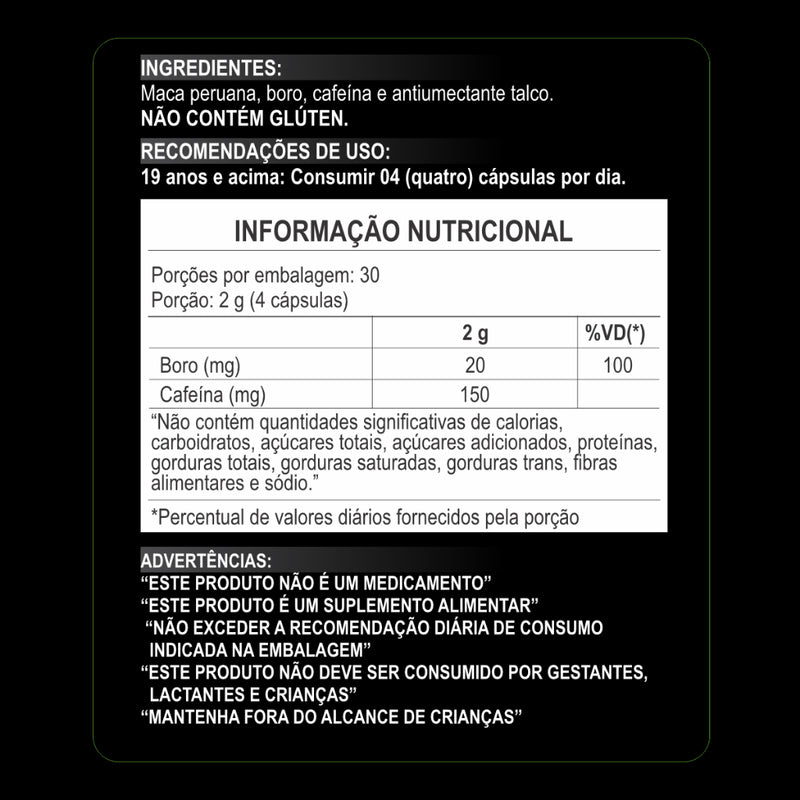 INGREDIENTES:
Maca peruana, boro, cafeína e antiumectante talco.
NÃO CONTÉM GLÚTEN.

RECOMENDAÇÕES DE USO:
19 anos e acima: Consumir 04 (quatro) cápsulas por dia.

INFORMAÇÃO NUTRICIONAL

Porções por embalagem: 30
Porção: 2 g (4 cápsulas)

| | 2 g | %VD(*) |
|---|---|---|
| Boro (mg) | 20 | 100 |
| Cafeína (mg) | 150 | |

"Não contém quantidades significativas de calorias, carboidratos, açúcares totais, açúcares adicionados, proteínas, gorduras totais, gorduras saturadas, gorduras trans, fibras alimentares e sódio."

*Percentual de valores diários fornecidos pela porção

ADVERTÊNCIAS:
"ESTE PRODUTO NÃO É UM MEDICAMENTO"
"ESTE PRODUTO É UM SUPLEMENTO ALIMENTAR"
"NÃO EXCEDER A RECOMENDAÇÃO DIÁRIA DE CONSUMO INDICADA NA EMBALAGEM"
"ESTE PRODUTO NÃO DEVE SER CONSUMIDO POR GESTANTES, LACTANTES E CRIANÇAS"
"MANTENHA FORA DO ALCANCE DE CRIANÇAS"